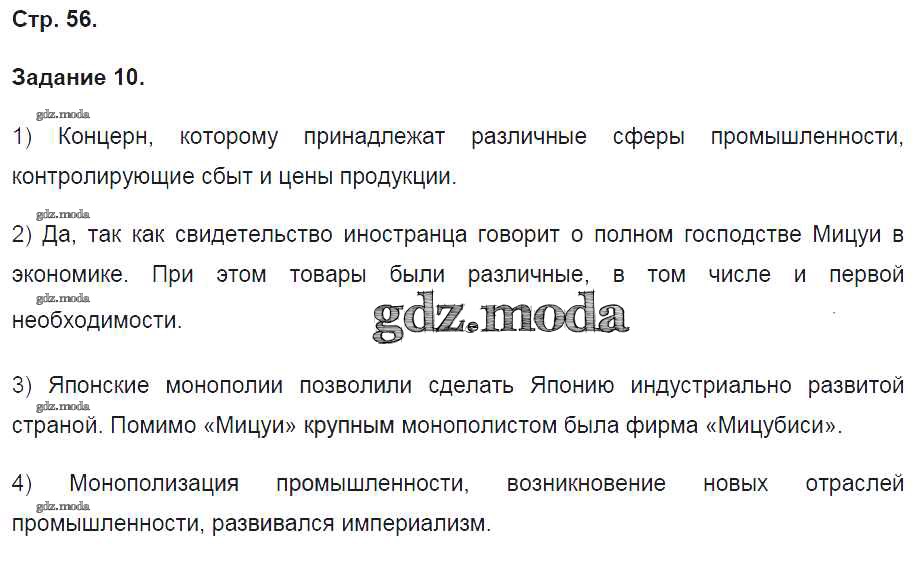 Стр. 56.

Задание 10.

1) Концерн, которому принадлежат различные сферы промышленности, контролирующие сбыт и цены продукции.

2) Да, так как свидетельство иностранца говорит о полном господстве Мицуи в экономике. При этом товары были различные, в том числе и первой необходимости.

3) Японские монополии позволили сделать Японию индустриально развитой страной. Помимо «Мицуи» крупным монополистом была фирма «Мицубиси».

4) Монополизация промышленности, возникновение новых отраслей промышленности, развивался империализм.

gdz.moda